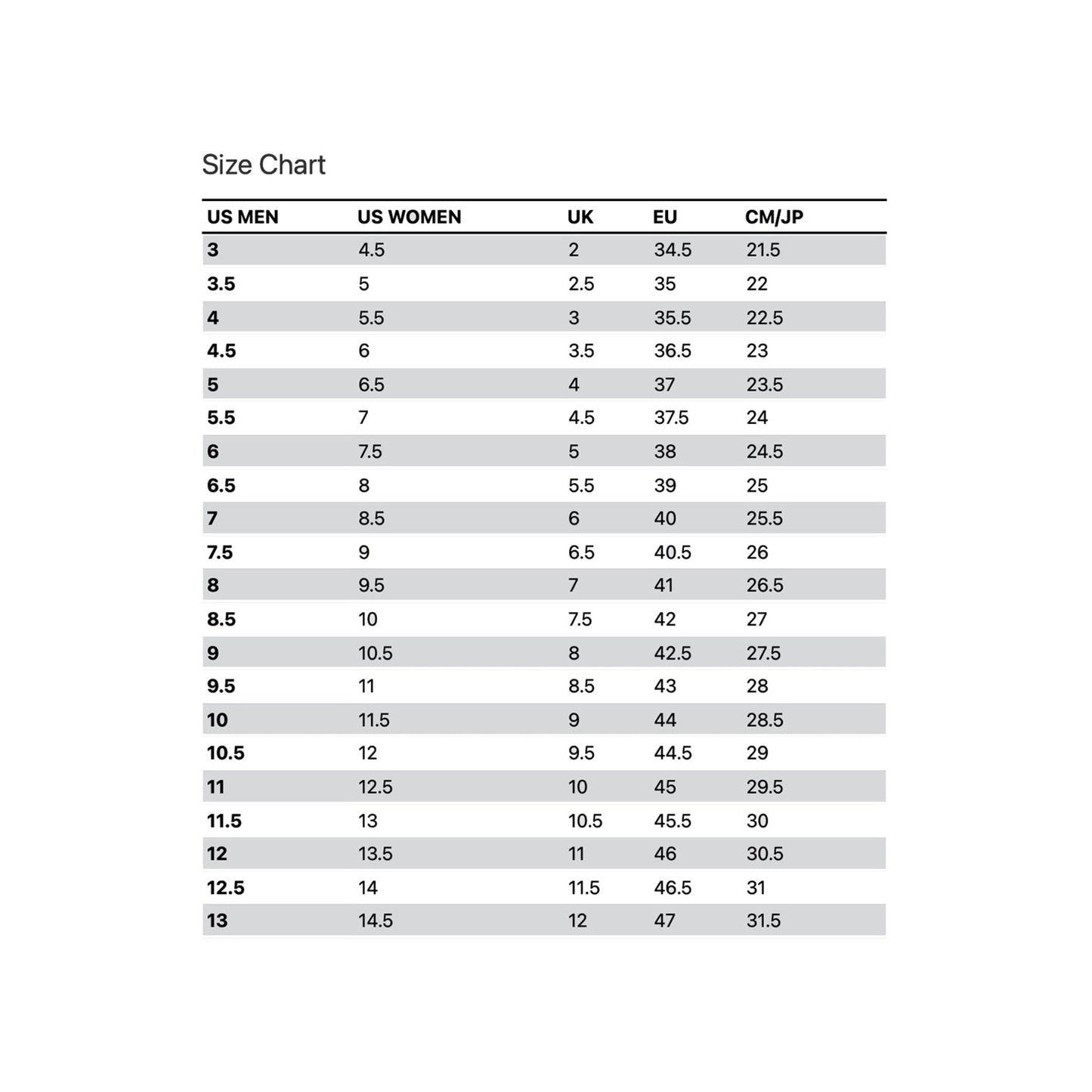 Size Chart

| US MEN | US WOMEN | UK | EU | CM/JP |
|---|---|---|---|---|
| 3 | 4.5 | 2 | 34.5 | 21.5 |
| 3.5 | 5 | 2.5 | 35 | 22 |
| 4 | 5.5 | 3 | 35.5 | 22.5 |
| 4.5 | 6 | 3.5 | 36.5 | 23 |
| 5 | 6.5 | 4 | 37 | 23.5 |
| 5.5 | 7 | 4.5 | 37.5 | 24 |
| 6 | 7.5 | 5 | 38 | 24.5 |
| 6.5 | 8 | 5.5 | 39 | 25 |
| 7 | 8.5 | 6 | 40 | 25.5 |
| 7.5 | 9 | 6.5 | 40.5 | 26 |
| 8 | 9.5 | 7 | 41 | 26.5 |
| 8.5 | 10 | 7.5 | 42 | 27 |
| 9 | 10.5 | 8 | 42.5 | 27.5 |
| 9.5 | 11 | 8.5 | 43 | 28 |
| 10 | 11.5 | 9 | 44 | 28.5 |
| 10.5 | 12 | 9.5 | 44.5 | 29 |
| 11 | 12.5 | 10 | 45 | 29.5 |
| 11.5 | 13 | 10.5 | 45.5 | 30 |
| 12 | 13.5 | 11 | 46 | 30.5 |
| 12.5 | 14 | 11.5 | 46.5 | 31 |
| 13 | 14.5 | 12 | 47 | 31.5 |